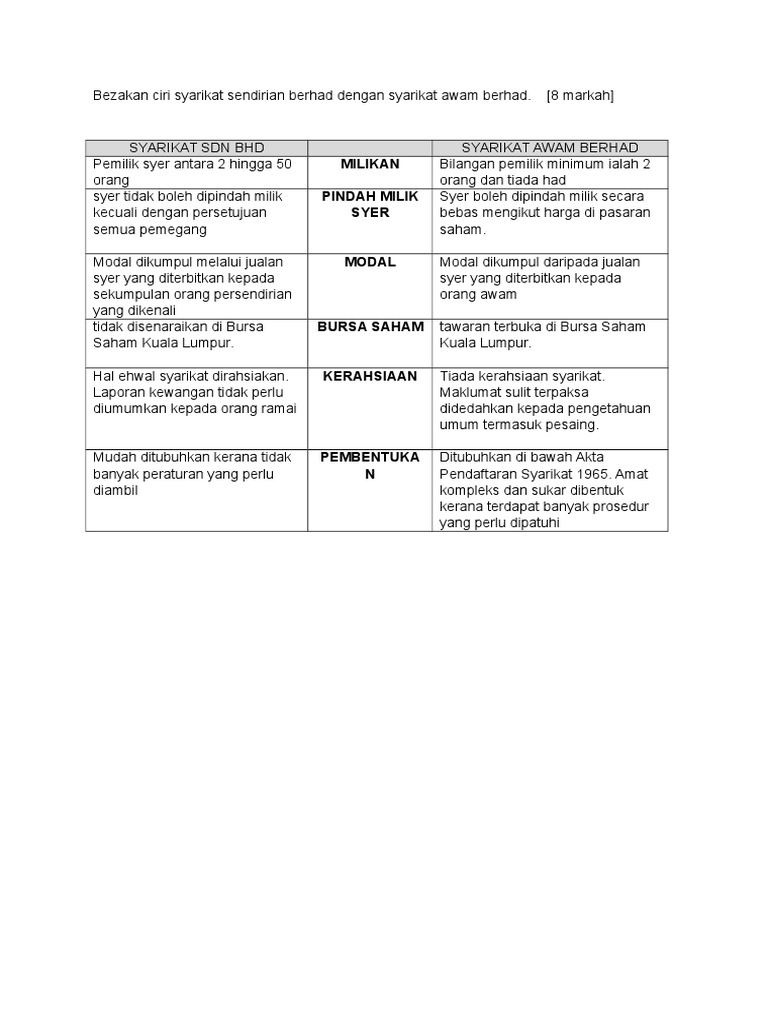 Bezakan ciri syarikat sendirian berhad dengan syarikat awam berhad. [8 markah]

| SYARIKAT SDN BHD | | SYARIKAT AWAM BERHAD |
|---|---|---|
| Pemilik syer antara 2 hingga 50 orang | MILIKAN | Bilangan pemilik minimum ialah 2 orang dan tiada had |
| syer tidak boleh dipindah milik kecuali dengan persetujuan semua pemegang | PINDAH MILIK SYER | Syer boleh dipindah milik secara bebas mengikut harga di pasaran saham. |
| Modal dikumpul melalui jualan syer yang diterbitkan kepada sekumpulan orang persendirian yang dikenali | MODAL | Modal dikumpul daripada jualan syer yang diterbitkan kepada orang awam |
| tidak disenaraikan di Bursa Saham Kuala Lumpur. | BURSA SAHAM | tawaran terbuka di Bursa Saham Kuala Lumpur. |
| Hal ehwal syarikat dirahsiakan. Laporan kewangan tidak perlu diumumkan kepada orang ramai | KERAHSIAAN | Tiada kerahsiaan syarikat. Maklumat sulit terpaksa didedahkan kepada pengetahuan umum termasuk pesaing. |
| Mudah ditubuhkan kerana tidak banyak peraturan yang perlu diambil | PEMBENTUKAN | Ditubuhkan di bawah Akta Pendaftaran Syarikat 1965. Amat kompleks dan sukar dibentuk kerana terdapat banyak prosedur yang perlu dipatuhi |